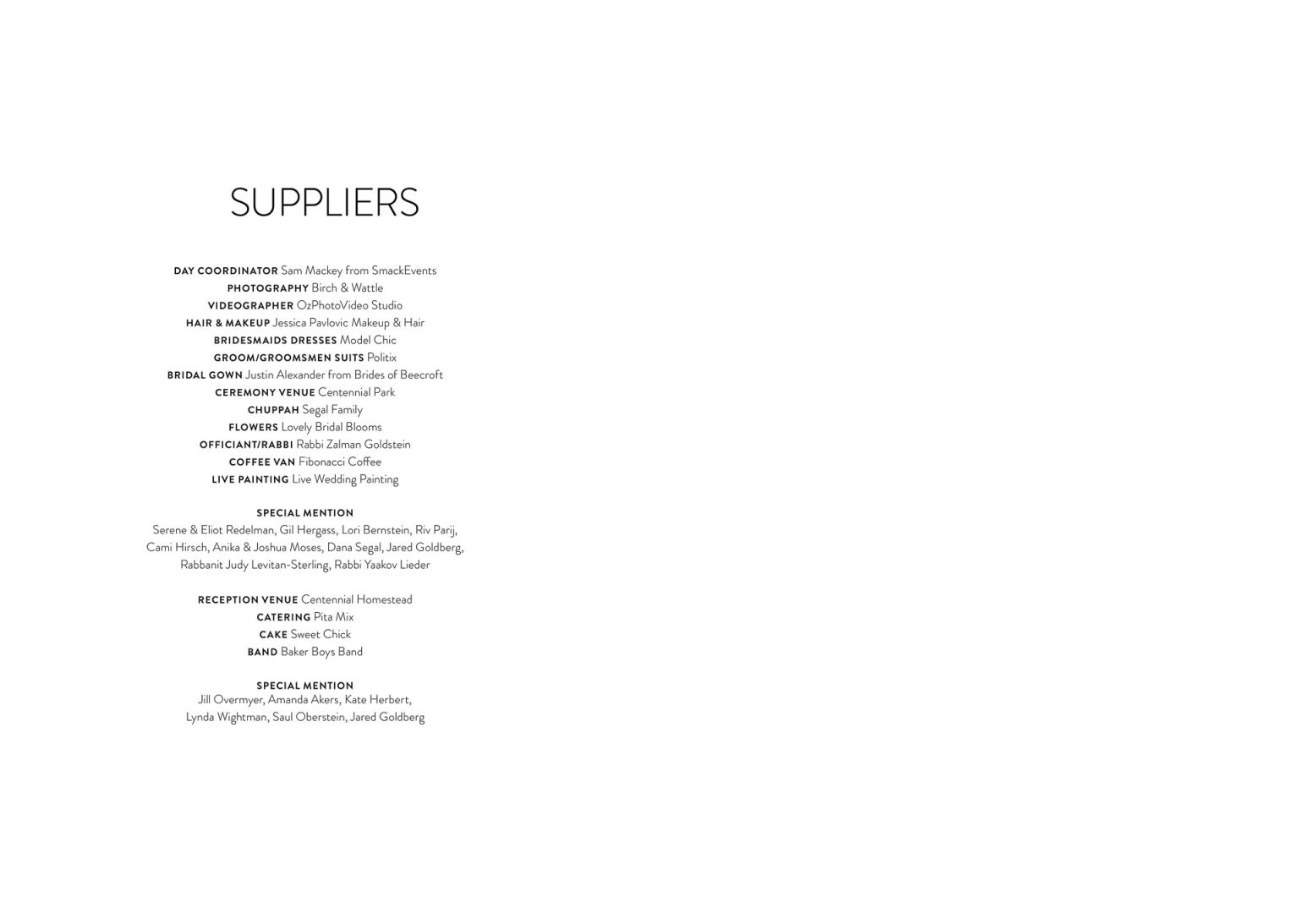 SUPPLIERS

DAY COORDINATOR Sam Mackey from SmackEvents
PHOTOGRAPHY Birch & Wattle
VIDEOGRAPHER OzPhotoVideo Studio
HAIR & MAKEUP Jessica Pavlovic Makeup & Hair
BRIDESMAIDS DRESSES Model Chic
GROOM/GROOMSMEN SUITS Politix
BRIDAL GOWN Justin Alexander from Brides of Beecroft
CEREMONY VENUE Centennial Park
CHUPPAH Segal Family
FLOWERS Lovely Bridal Blooms
OFFICIANT/RABBI Rabbi Zalman Goldstein
COFFEE VAN Fibonacci Coffee
LIVE PAINTING Live Wedding Painting

SPECIAL MENTION
Serene & Eliot Redelman, Gil Hergass, Lori Bernstein, Riv Parij, Cami Hirsch, Anika & Joshua Moses, Dana Segal, Jared Goldberg, Rabbanit Judy Levitan-Sterling, Rabbi Yaakov Lieder

RECEPTION VENUE Centennial Homestead
CATERING Pita Mix
CAKE Sweet Chick
BAND Baker Boys Band

SPECIAL MENTION
Jill Overmyer, Amanda Akers, Kate Herbert, Lynda Wightman, Saul Oberstein, Jared Goldberg